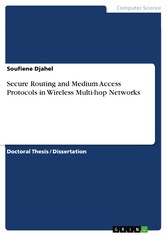 Computer Science

Soufiene Djahel

Secure Routing and Medium Access Protocols in Wireless Multi-hop Networks

Doctoral Thesis / Dissertation

GRIN